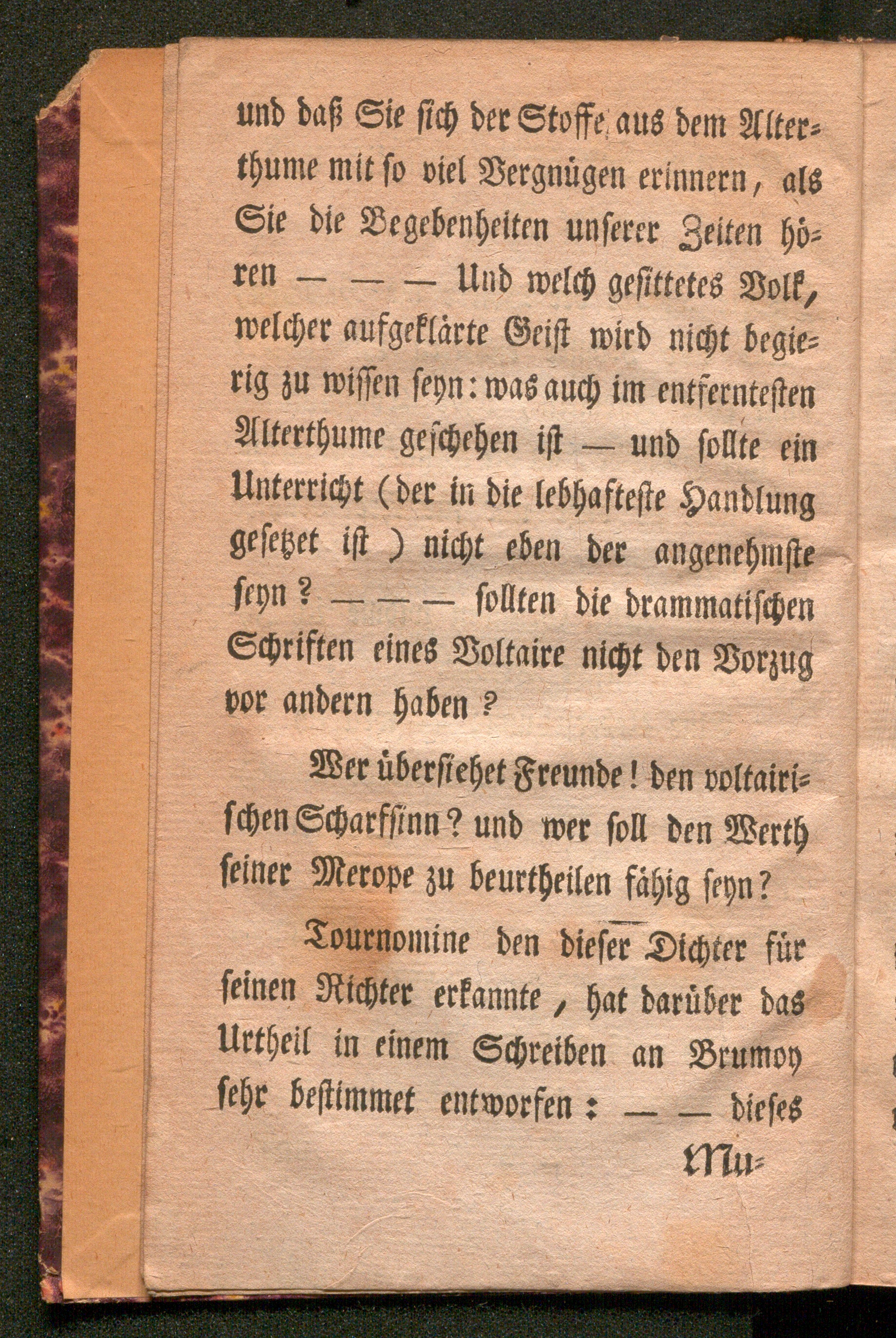 und daß Sie sich der Stoffe aus dem Alterthume mit so viel Vergnügen erinnern, als Sie die Begebenheiten unserer Zeiten hören — — — Und welch gesittetes Volk, welcher aufgeklärte Geist wird nicht begierig zu wissen seyn: was auch im entferntesten Alterthume geschehen ist — und sollte ein Unterricht (der in die lebhafteste Handlung gesetzet ist) nicht eben der angenehmste seyn? — — — sollten die drammatischen Schriften eines Voltaire nicht den Vorzug vor andern haben?

Wer übersiehet Freunde! den voltairischen Scharfsinn? und wer soll den Werth seiner Merope zu beurtheilen fähig seyn?

Tournomine den dieser Dichter für seinen Richter erkannte, hat darüber das Urtheil in einem Schreiben an Brumoy sehr bestimmet entworfen: — — dieses

Mu=